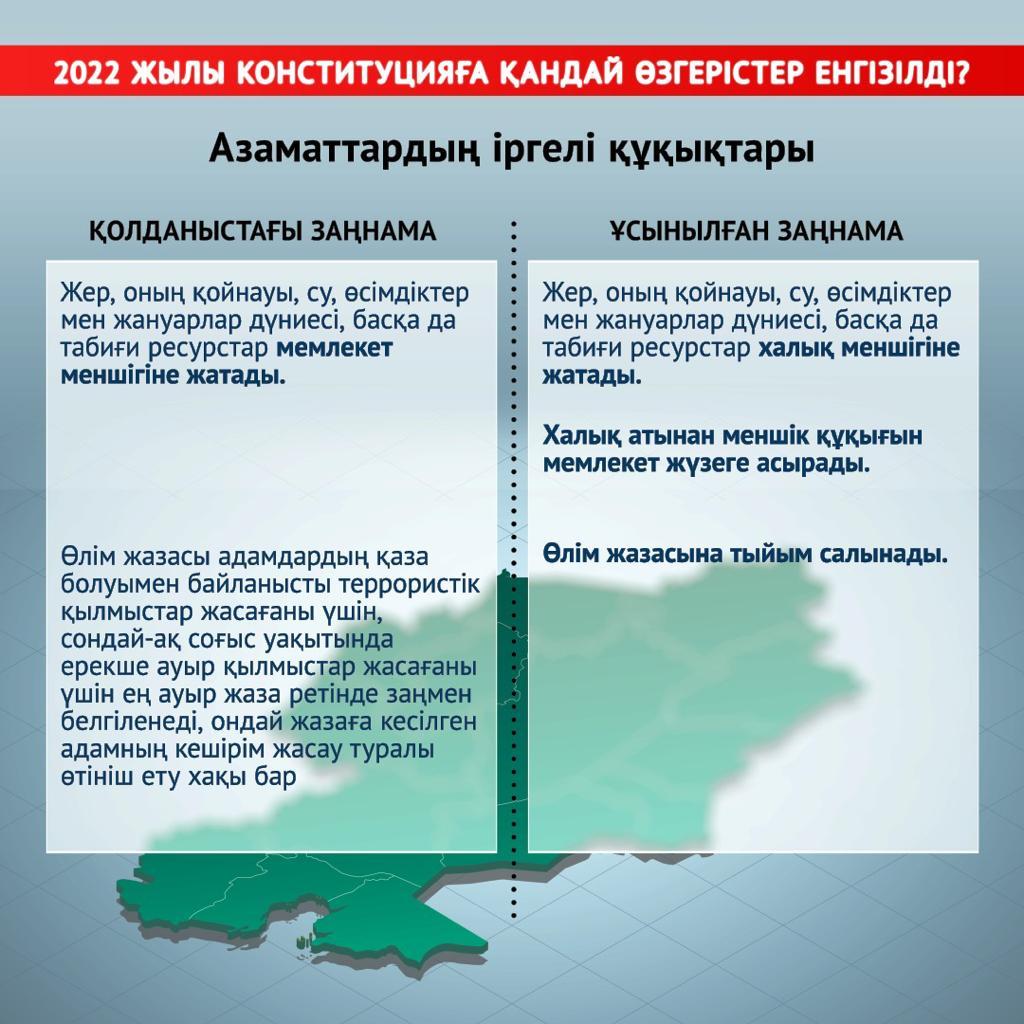 2022 ЖЫЛЫ КОНСТИТУЦИЯҒА ҚАНДАЙ ӨЗГЕРІСТЕР ЕНГІЗІЛДІ?

Азаматтардың іргелі құқықтары

ҚОЛДАНЫСТАҒЫ ЗАҢНАМА

Жер, оның қойнауы, су, өсімдіктер мен жануарлар дүниесі, басқа да табиғи ресурстар мемлекет меншігіне жатады.

Өлім жазасы адамдардың қаза болуымен байланысты террористік қылмыстар жасағаны үшін, сондай-ақ соғыс уақытында ерекше ауыр қылмыстар жасағаны үшін ең ауыр жаза ретінде заңмен белгіленеді, ондай жазаға кесілген адамның кешірім жасау туралы өтініш ету хақы бар

ҰСЫНЫЛҒАН ЗАҢНАМА

Жер, оның қойнауы, су, өсімдіктер мен жануарлар дүниесі, басқа да табиғи ресурстар халық меншігіне жатады.

Халық атынан меншік құқығын мемлекет жүзеге асырады.

Өлім жазасына тыйым салынады.